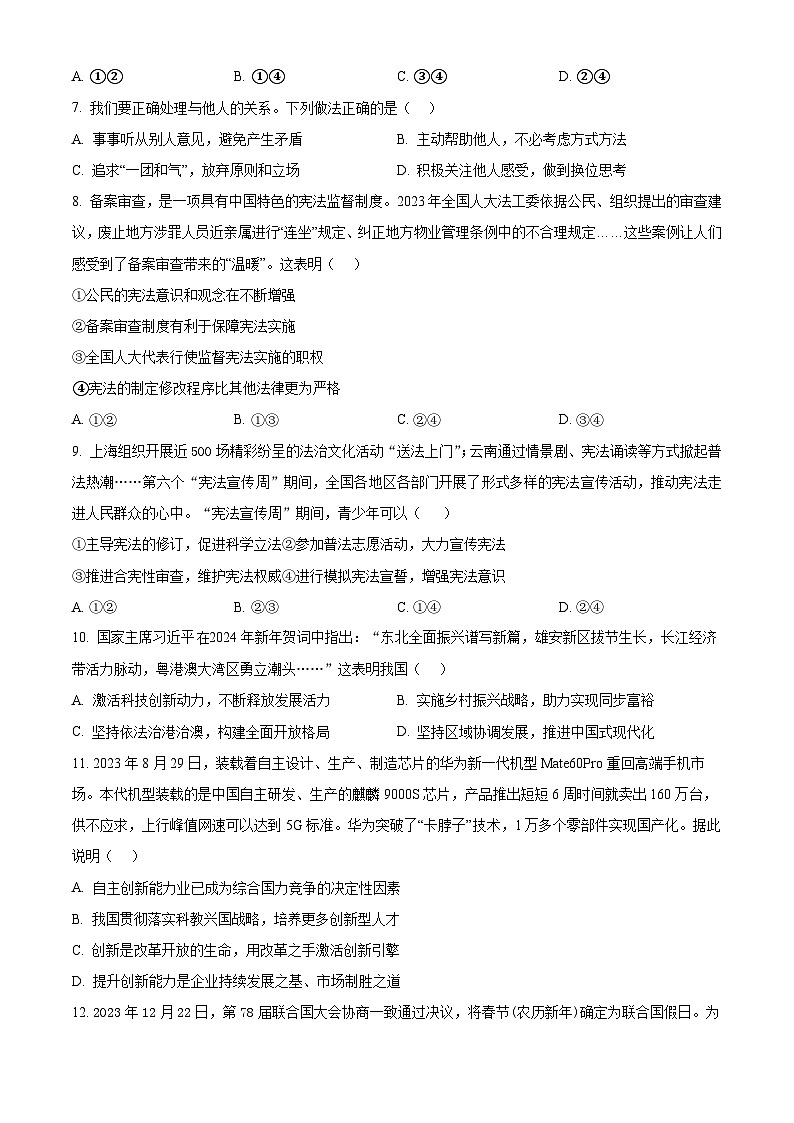 A. ①②　　B. ①④　　C. ③④　　D. ②④

7. 我们要正确处理与他人的关系。下列做法正确的是（　）

A. 事事听从别人意见，避免产生矛盾　　B. 主动帮助他人，不必考虑方式方法

C. 追求“一团和气”，放弃原则和立场　　D. 积极关注他人感受，做到换位思考

8. 备案审查，是一项具有中国特色的宪法监督制度。2023年全国人大法工委依据公民、组织提出的审查建议，废止地方涉罪人员近亲属进行“连坐”规定、纠正地方物业管理条例中的不合理规定……这些案例让人们感受到了备案审查带来的“温暖”。这表明（　）

①公民的宪法意识和观念在不断增强

②备案审查制度有利于保障宪法实施

③全国人大代表行使监督宪法实施的职权

④宪法的制定修改程序比其他法律更为严格

A. ①②　　B. ①③　　C. ②④　　D. ③④

9. 上海组织开展近500场精彩纷呈的法治文化活动“送法上门”；云南通过情景剧、宪法诵读等方式掀起普法热潮……第六个“宪法宣传周”期间，全国各地区各部门开展了形式多样的宪法宣传活动，推动宪法走进人民群众的心中。“宪法宣传周”期间，青少年可以（　）

①主导宪法的修订，促进科学立法②参加普法志愿活动，大力宣传宪法

③推进合宪性审查，维护宪法权威④进行模拟宪法宣誓，增强宪法意识

A. ①②　　B. ②③　　C. ①④　　D. ②④

10. 国家主席习近平在2024年新年贺词中指出：“东北全面振兴谱写新篇，雄安新区拔节生长，长江经济带活力脉动，粤港澳大湾区勇立潮头……”这表明我国（　）

A. 激活科技创新动力，不断释放发展活力　　B. 实施乡村振兴战略，助力实现同步富裕

C. 坚持依法治港治澳，构建全面开放格局　　D. 坚持区域协调发展，推进中国式现代化

11. 2023年8月29日，装载着自主设计、生产、制造芯片的华为新一代机型Mate60Pro重回高端手机市场。本代机型装载的是中国自主研发、生产的麒麟9000S芯片，产品推出短短6周时间就卖出160万台，供不应求，上行峰值网速可以达到5G标准。华为突破了“卡脖子”技术，1万多个零部件实现国产化。据此说明（　）

A. 自主创新能力业已成为综合国力竞争的决定性因素

B. 我国贯彻落实科教兴国战略，培养更多创新型人才

C. 创新是改革开放的生命，用改革之手激活创新引擎

D. 提升创新能力是企业持续发展之基、市场制胜之道

12. 2023年12月22日，第78届联合国大会协商一致通过决议，将春节(农历新年)确定为联合国假日。为